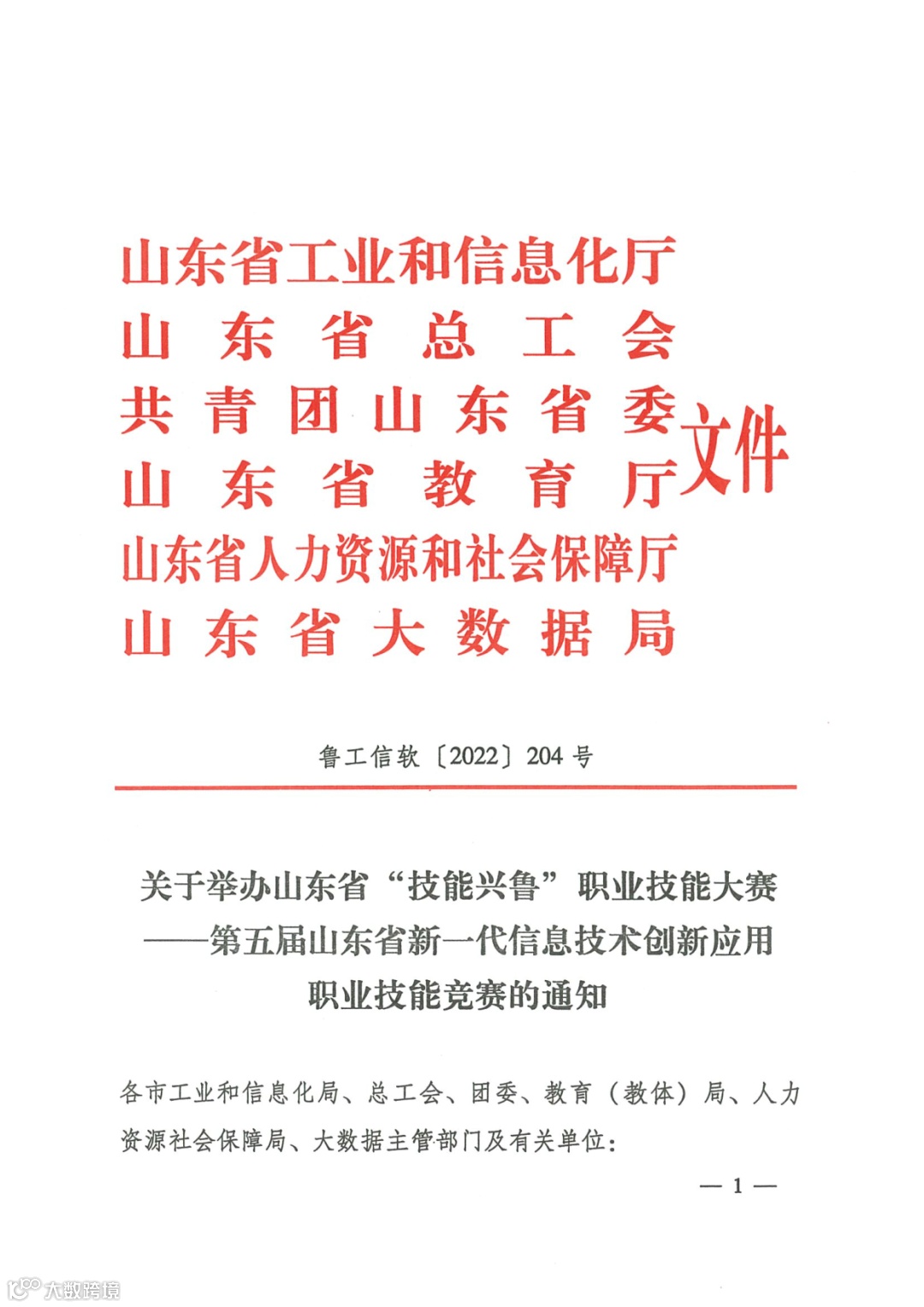 山东省工业和信息化厅
山东省总工会
共青团山东省委
山东省教育厅
山东省人力资源和社会保障厅
山东省大数据局
文件

鲁工信软〔2022〕204号

关于举办山东省“技能兴鲁”职业技能大赛——第五届山东省新一代信息技术创新应用职业技能竞赛的通知

各市工业和信息化局、总工会、团委、教育（教体）局、人力资源社会保障局、大数据主管部门及有关单位：

— 1 —

大数跨境